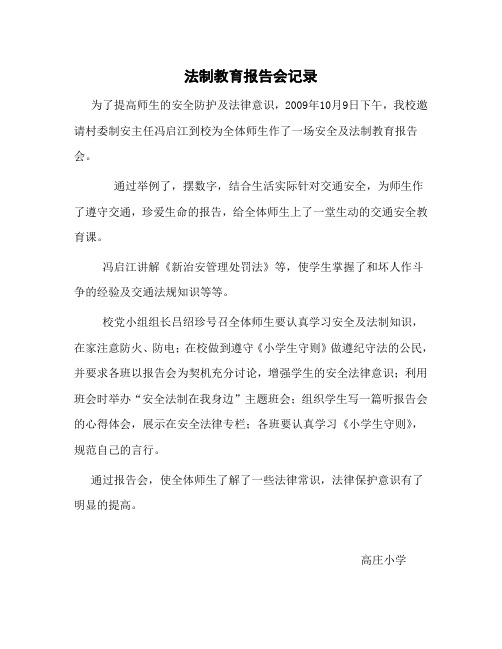 法制教育报告会记录

为了提高师生的安全防护及法律意识，2009年10月9日下午，我校邀请村委制安主任冯启江到校为全体师生作了一场安全及法制教育报告会。

通过举例了，摆数字，结合生活实际针对交通安全，为师生作了遵守交通，珍爱生命的报告，给全体师生上了一堂生动的交通安全教育课。

冯启江讲解《新治安管理处罚法》等，使学生掌握了和坏人作斗争的经验及交通法规知识等等。

校党小组组长吕绍珍号召全体师生要认真学习安全及法制知识，在家注意防火、防电；在校做到遵守《小学生守则》做遵纪守法的公民，并要求各班以报告会为契机充分讨论，增强学生的安全法律意识；利用班会时举办“安全法制在我身边”主题班会；组织学生写一篇听报告会的心得体会，展示在安全法律专栏；各班要认真学习《小学生守则》，规范自己的言行。

通过报告会，使全体师生了解了一些法律常识，法律保护意识有了明显的提高。

高庄小学